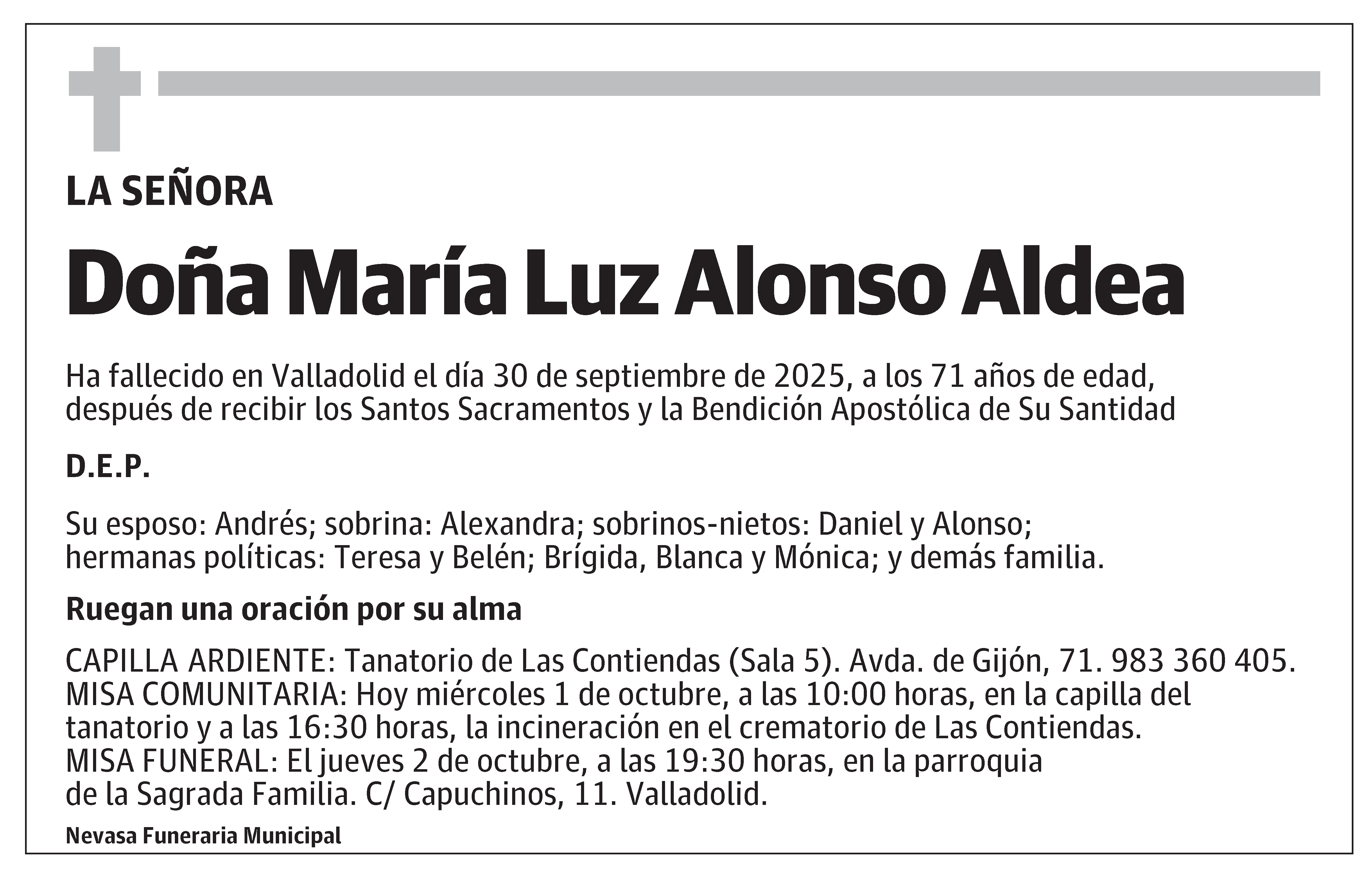 LA SEÑORA

Doña María Luz Alonso Aldea

Ha fallecido en Valladolid el día 30 de septiembre de 2025, a los 71 años de edad, después de recibir los Santos Sacramentos y la Bendición Apostólica de Su Santidad

D.E.P.

Su esposo: Andrés; sobrina: Alexandra; sobrinos-nietos: Daniel y Alonso; hermanas políticas: Teresa y Belén; Brígida, Blanca y Mónica; y demás familia.

Ruegan una oración por su alma

CAPILLA ARDIENTE: Tanatorio de Las Contiendas (Sala 5). Avda. de Gijón, 71. 983 360 405.
MISA COMUNITARIA: Hoy miércoles 1 de octubre, a las 10:00 horas, en la capilla del tanatorio y a las 16:30 horas, la incineración en el crematorio de Las Contiendas.
MISA FUNERAL: El jueves 2 de octubre, a las 19:30 horas, en la parroquia de la Sagrada Familia. C/ Capuchinos, 11. Valladolid.

Nevasa Funeraria Municipal